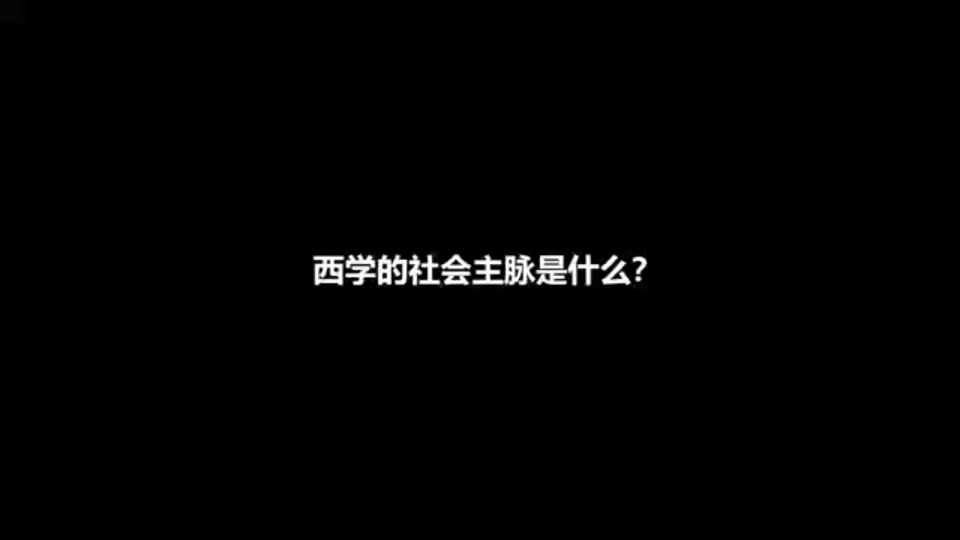 西学的社会主脉是什么?